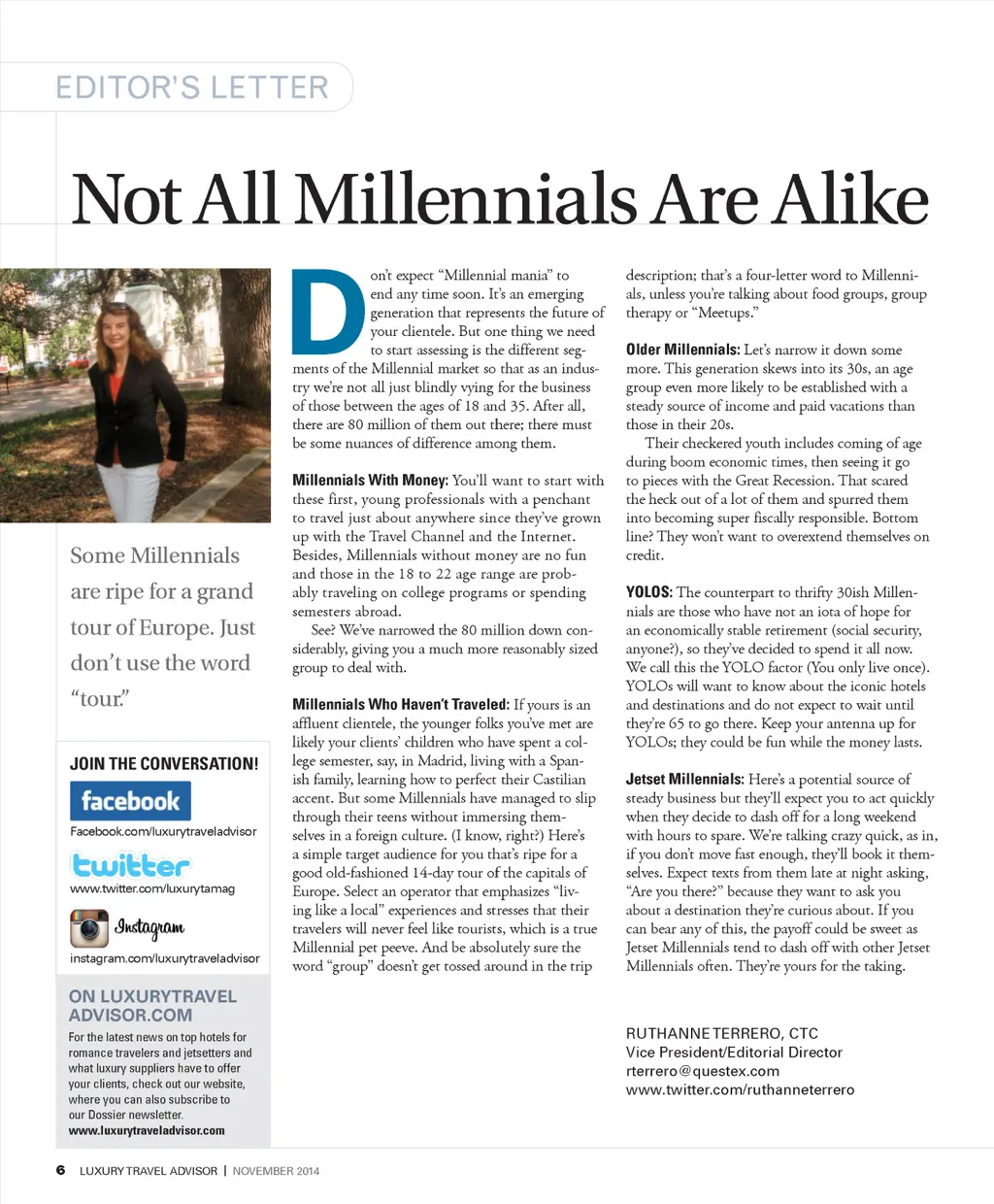 EDITOR'S LETTER

Not All Millennials Are Alike

Some Millennials are ripe for a grand tour of Europe. Just don't use the word "tour."

JOIN THE CONVERSATION!

facebook
Facebook.com/luxurytraveladvisor

twitter
www.twitter.com/luxurytamag

Instagram
instagram.com/luxurytraveladvisor

ON LUXURYTRAVEL ADVISOR.COM
For the latest news on top hotels for romance travelers and jetsetters and what luxury suppliers have to offer your clients, check out our website, where you can also subscribe to our Dossier newsletter.
www.luxurytraveladvisor.com

Don't expect "Millennial mania" to end any time soon. It's an emerging generation that represents the future of your clientele. But one thing we need to start assessing is the different segments of the Millennial market so that as an industry we're not all just blindly vying for the business of those between the ages of 18 and 35. After all, there are 80 million of them out there; there must be some nuances of difference among them.

Millennials With Money: You'll want to start with these first, young professionals with a penchant to travel just about anywhere since they've grown up with the Travel Channel and the Internet. Besides, Millennials without money are no fun and those in the 18 to 22 age range are probably traveling on college programs or spending semesters abroad.

See? We've narrowed the 80 million down considerably, giving you a much more reasonably sized group to deal with.

Millennials Who Haven't Traveled: If yours is an affluent clientele, the younger folks you've met are likely your clients' children who have spent a college semester, say, in Madrid, living with a Spanish family, learning how to perfect their Castilian accent. But some Millennials have managed to slip through their teens without immersing themselves in a foreign culture. (I know, right?) Here's a simple target audience for you that's ripe for a good old-fashioned 14-day tour of the capitals of Europe. Select an operator that emphasizes "living like a local" experiences and stresses that their travelers will never feel like tourists, which is a true Millennial pet peeve. And be absolutely sure the word "group" doesn't get tossed around in the trip description; that's a four-letter word to Millennials, unless you're talking about food groups, group therapy or "Meetups."

Older Millennials: Let's narrow it down some more. This generation skews into its 30s, an age group even more likely to be established with a steady source of income and paid vacations than those in their 20s.

Their checkered youth includes coming of age during boom economic times, then seeing it go to pieces with the Great Recession. That scared the heck out of a lot of them and spurred them into becoming super fiscally responsible. Bottom line? They won't want to overextend themselves on credit.

YOLOS: The counterpart to thrifty 30ish Millennials are those who have not an iota of hope for an economically stable retirement (social security, anyone?), so they've decided to spend it all now. We call this the YOLO factor (You only live once). YOLOs will want to know about the iconic hotels and destinations and do not expect to wait until they're 65 to go there. Keep your antenna up for YOLOs; they could be fun while the money lasts.

Jetset Millennials: Here's a potential source of steady business but they'll expect you to act quickly when they decide to dash off for a long weekend with hours to spare. We're talking crazy quick, as in, if you don't move fast enough, they'll book it themselves. Expect texts from them late at night asking, "Are you there?" because they want to ask you about a destination they're curious about. If you can bear any of this, the payoff could be sweet as Jetset Millennials tend to dash off with other Jetset Millennials often. They're yours for the taking.

RUTHANNE TERRERO, CTC
Vice President/Editorial Director
rterrero@questex.com
www.twitter.com/ruthanneterrero

6 LUXURY TRAVEL ADVISOR | NOVEMBER 2014